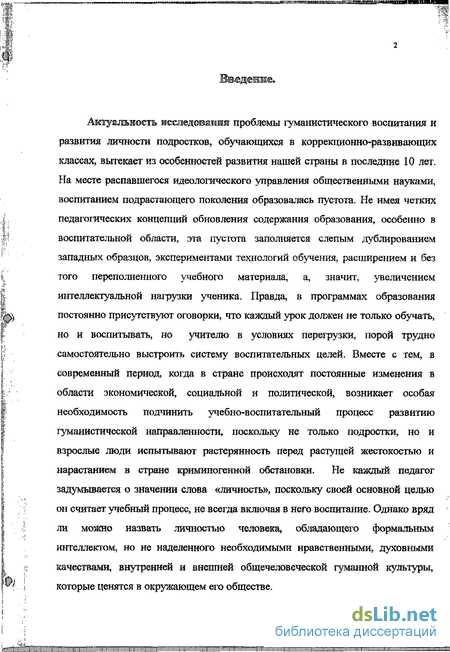 2

Введение.

Актуальность исследования проблемы гуманистического воспитания и развития личности подростков, обучающихся в коррекционно-развивающих классах, вытекает из особенностей развития нашей страны в последние 10 лет. На месте распавшегося идеологического управления общественными науками, воспитанием подрастающего поколения образовалась пустота. Не имея четких педагогических концепций обновления содержания образования, особенно в воспитательной области, эта пустота заполняется слепым дублированием западных образцов, экспериментами технологий обучения, расширением и без того переполненного учебного материала, а, значит, увеличением интеллектуальной нагрузки ученика. Правда, в программах образования постоянно присутствуют оговорки, что каждый урок должен не только обучать, но и воспитывать, но учителю в условиях перегрузки, порой трудно самостоятельно выстроить систему воспитательных целей. Вместе с тем, в современный период, когда в стране происходят постоянные изменения в области экономической, социальной и политической, возникает особая необходимость подчинить учебно-воспитательный процесс развитию гуманистической направленности, поскольку не только подростки, но и взрослые люди испытывают растерянность перед растущей жестокостью и нарастанием в стране криминогенной обстановки. Не каждый педагог задумывается о значении слова «личность», поскольку своей основной целью он считает учебный процесс, не всегда включая в него воспитание. Однако вряд ли можно назвать личностью человека, обладающего формальным интеллектом, но не наделенного необходимыми нравственными, духовными качествами, внутренней и внешней общечеловеческой гуманной культуры, которые ценятся в окружающем его обществе.

dsLib.net
библиотека диссертаций